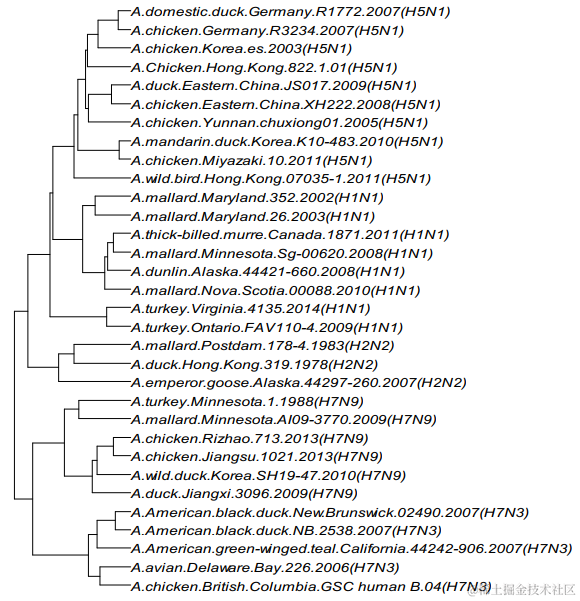 A.domestic.duck.Germany.R1772.2007(H5N1)
A.chicken.Germany.R3234.2007(H5N1)
A.chicken.Korea.es.2003(H5N1)
A.Chicken.Hong.Kong.822.1.01(H5N1)
A.duck.Eastern.China.JS017.2009(H5N1)
A.chicken.Eastern.China.XH222.2008(H5N1)
A.chicken.Yunnan.chuxiong01.2005(H5N1)
A.mandarin.duck.Korea.K10-483.2010(H5N1)
A.chicken.Miyazaki.10.2011(H5N1)
A.wild.bird.Hong.Kong.07035-1.2011(H5N1)
A.mallard.Maryland.352.2002(H1N1)
A.mallard.Maryland.26.2003(H1N1)
A.thick-billed.murre.Canada.1871.2011(H1N1)
A.mallard.Minnesota.Sg-00620.2008(H1N1)
A.dunlin.Alaska.44421-660.2008(H1N1)
A.mallard.Nova.Scotia.00088.2010(H1N1)
A.turkey.Virginia.4135.2014(H1N1)
A.turkey.Ontario.FAV110-4.2009(H1N1)
A.mallard.Postdam.178-4.1983(H2N2)
A.duck.Hong.Kong.319.1978(H2N2)
A.emperor.goose.Alaska.44297-260.2007(H2N2)
A.turkey.Minnesota.1.1988(H7N9)
A.mallard.Minnesota.AI09-3770.2009(H7N9)
A.chicken.Rizhao.713.2013(H7N9)
A.chicken.Jiangsu.1021.2013(H7N9)
A.wild.duck.Korea.SH19-47.2010(H7N9)
A.duck.Jiangxi.3096.2009(H7N9)
A.American.black.duck.New.Brunswick.02490.2007(H7N3)
A.American.black.duck.NB.2538.2007(H7N3)
A.American.green-winged.teal.California.44242-906.2007(H7N3)
A.avian.Delaware.Bay.226.2006(H7N3)
A.chicken.British.Columbia.GSC human B.04(H7N3)
@稀土掘金技术社区